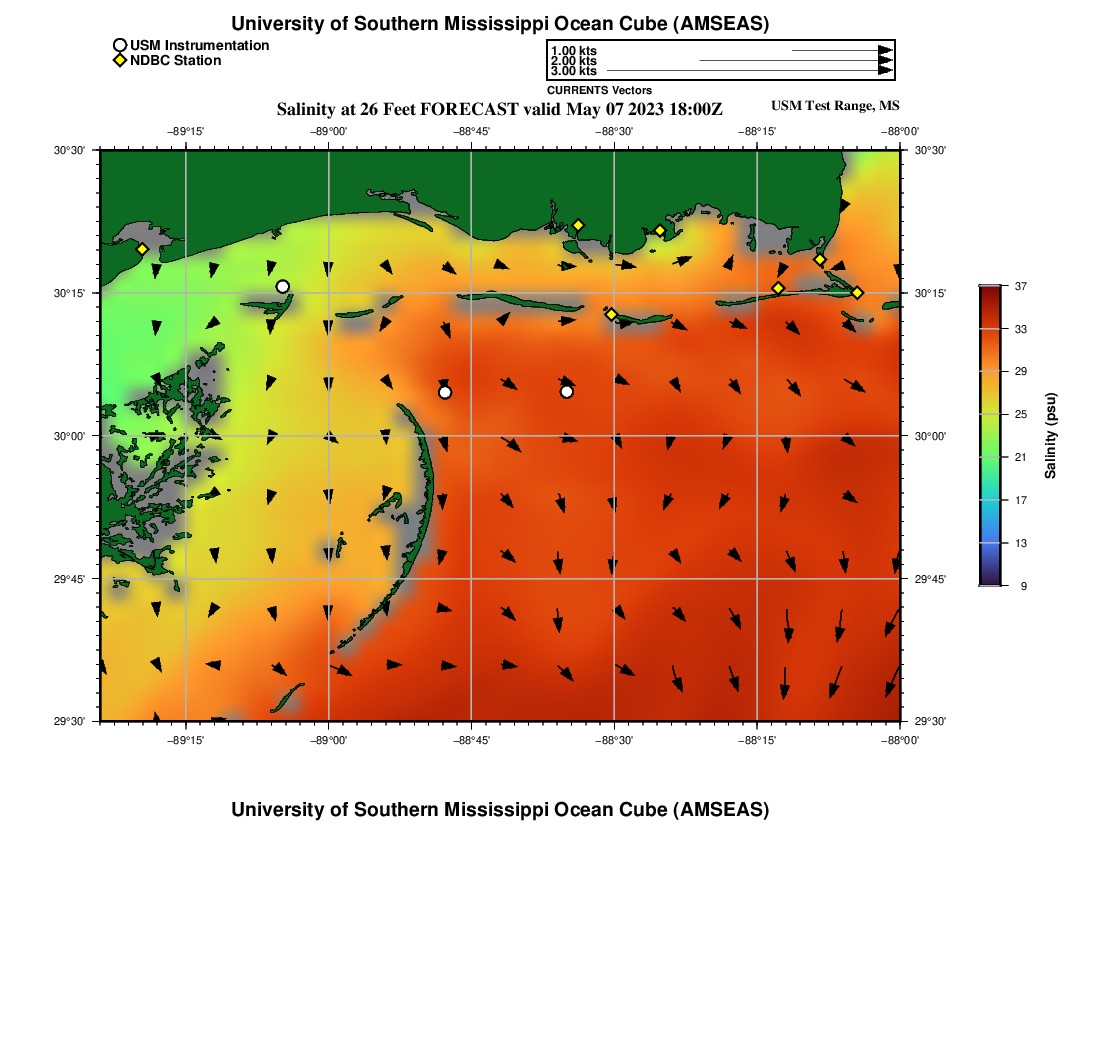 University of Southern Mississippi Ocean Cube (AMSEAS)

USM Instrumentation
NDBC Station

1.00 kts
2.00 kts
3.00 kts
CURRENTS Vectors

Salinity at 26 Feet FORECAST valid May 07 2023 18:00Z

USM Test Range, MS

−89°15'
−89°00'
−88°45'
−88°30'
−88°15'
−88°00'

30°30'
30°15'
30°00'
29°45'
29°30'

30°30'
30°15'
30°00'
29°45'
29°30'

−89°15'
−89°00'
−88°45'
−88°30'
−88°15'
−88°00'

37
33
29
25
21
17
13
9

Salinity (psu)

University of Southern Mississippi Ocean Cube (AMSEAS)